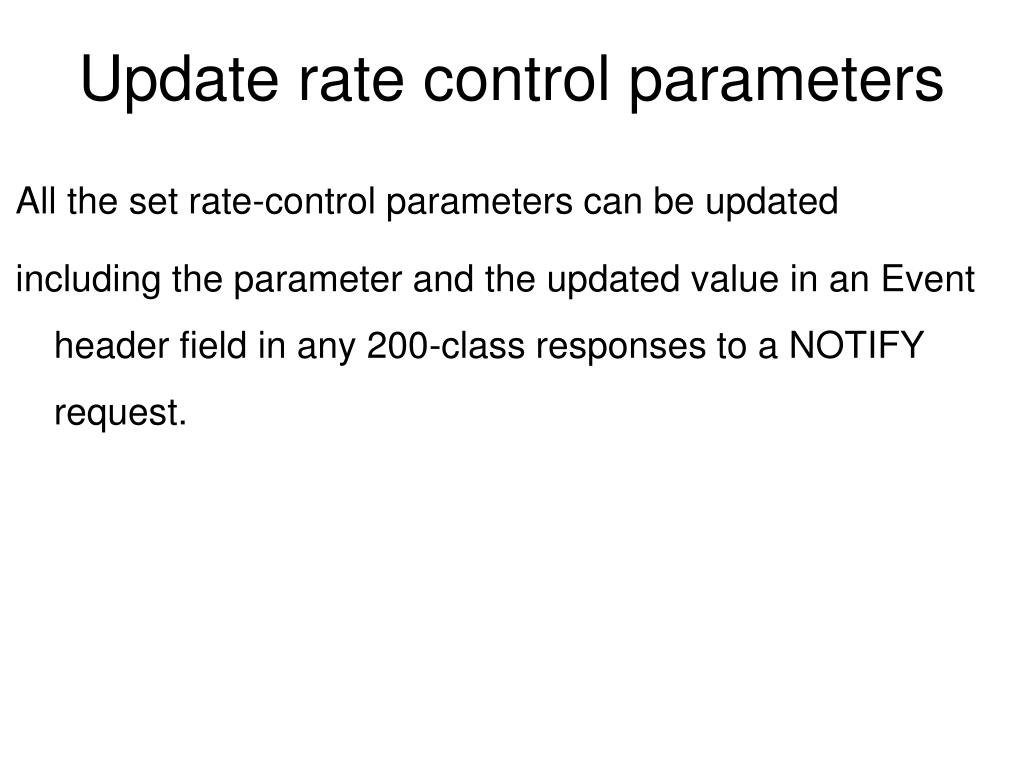 Update rate control parameters

All the set rate-control parameters can be updated

including the parameter and the updated value in an Event header field in any 200-class responses to a NOTIFY request.